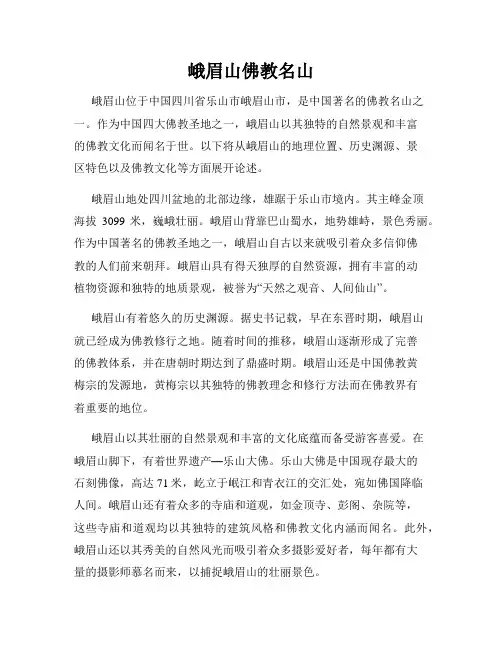 峨眉山佛教名山

峨眉山位于中国四川省乐山市峨眉山市，是中国著名的佛教名山之一。作为中国四大佛教圣地之一，峨眉山以其独特的自然景观和丰富的佛教文化而闻名于世。以下将从峨眉山的地理位置、历史渊源、景区特色以及佛教文化等方面展开论述。

峨眉山地处四川盆地的北部边缘，雄踞于乐山市境内。其主峰金顶海拔 3099 米，巍峨壮丽。峨眉山背靠巴山蜀水，地势雄峙，景色秀丽。作为中国著名的佛教圣地之一，峨眉山自古以来就吸引着众多信仰佛教的人们前来朝拜。峨眉山具有得天独厚的自然资源，拥有丰富的动植物资源和独特的地质景观，被誉为“天然之观音、人间仙山”。

峨眉山有着悠久的历史渊源。据史书记载，早在东晋时期，峨眉山就已经成为佛教修行之地。随着时间的推移，峨眉山逐渐形成了完善的佛教体系，并在唐朝时期达到了鼎盛时期。峨眉山还是中国佛教黄梅宗的发源地，黄梅宗以其独特的佛教理念和修行方法而在佛教界有着重要的地位。

峨眉山以其壮丽的自然景观和丰富的文化底蕴而备受游客喜爱。在峨眉山脚下，有着世界遗产—乐山大佛。乐山大佛是中国现存最大的石刻佛像，高达 71 米，屹立于岷江和青衣江的交汇处，宛如佛国降临人间。峨眉山还有着众多的寺庙和道观，如金顶寺、彭阁、杂院等，这些寺庙和道观均以其独特的建筑风格和佛教文化内涵而闻名。此外，峨眉山还以其秀美的自然风光而吸引着众多摄影爱好者，每年都有大量的摄影师慕名而来，以捕捉峨眉山的壮丽景色。